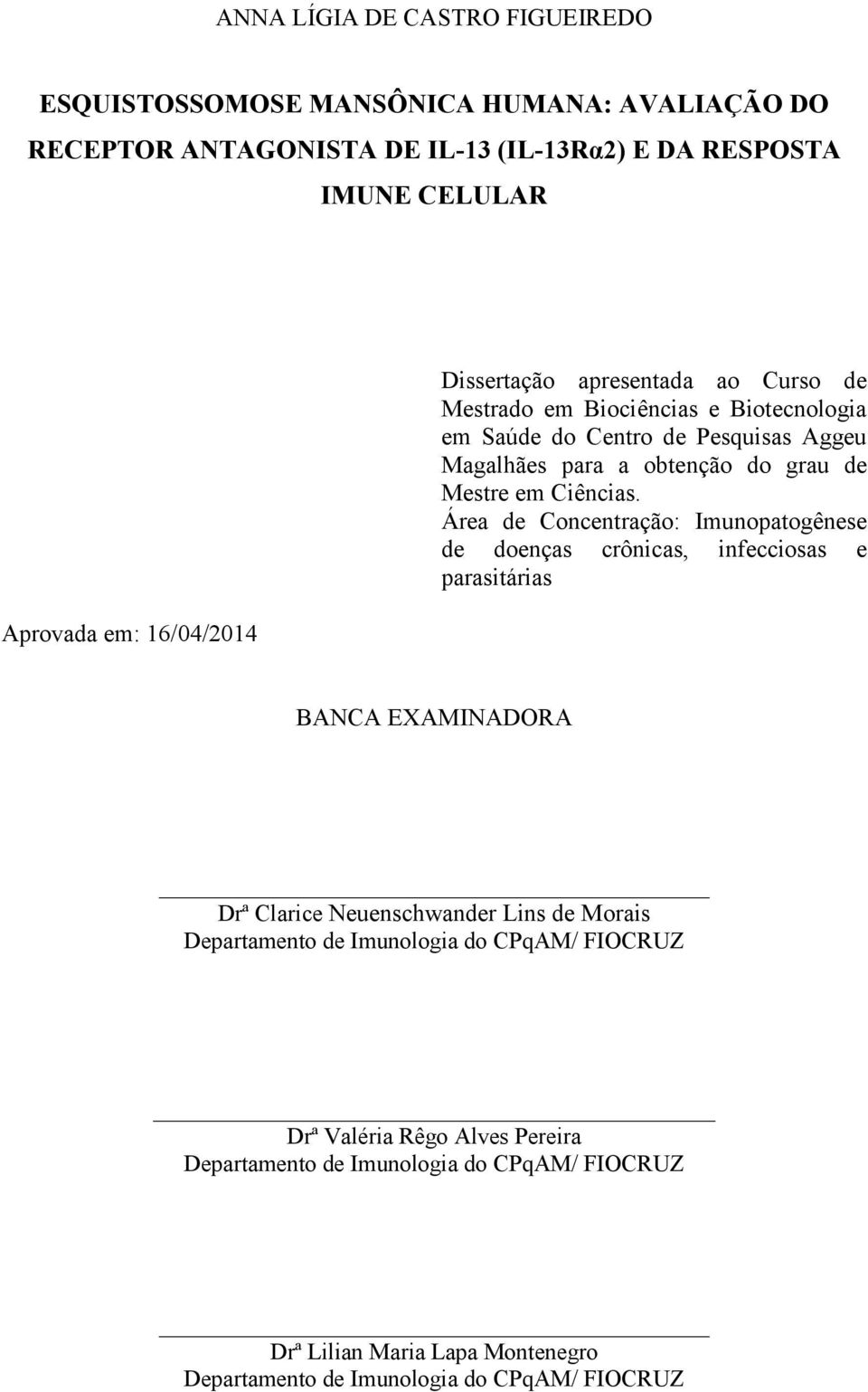 ANNA LÍGIA DE CASTRO FIGUEIREDO

ESQUISTOSSOMOSE MANSÔNICA HUMANA: AVALIAÇÃO DO RECEPTOR ANTAGONISTA DE IL-13 (IL-13Rα2) E DA RESPOSTA IMUNE CELULAR

Dissertação apresentada ao Curso de Mestrado em Biociências e Biotecnologia em Saúde do Centro de Pesquisas Aggeu Magalhães para a obtenção do grau de Mestre em Ciências.
Área de Concentração: Imunopatogênese de doenças crônicas, infecciosas e parasitárias

Aprovada em: 16/04/2014

BANCA EXAMINADORA

Drª Clarice Neuenschwander Lins de Morais
Departamento de Imunologia do CPqAM/ FIOCRUZ

Drª Valéria Rêgo Alves Pereira
Departamento de Imunologia do CPqAM/ FIOCRUZ

Drª Lilian Maria Lapa Montenegro
Departamento de Imunologia do CPqAM/ FIOCRUZ